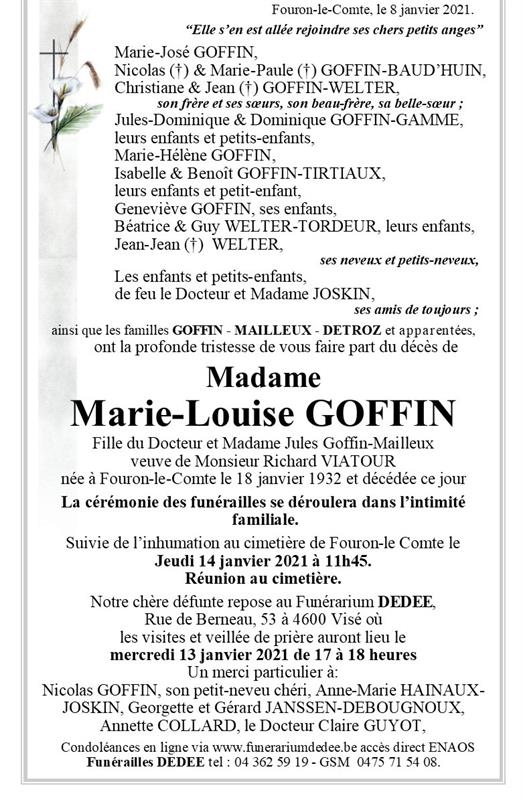 Fouron-le-Comte, le 8 janvier 2021.

"Elle s'en est allée rejoindre ses chers petits anges"

Marie-José GOFFIN,
Nicolas (†) & Marie-Paule (†) GOFFIN-BAUD'HUIN,
Christiane & Jean (†) GOFFIN-WELTER,
son frère et ses sœurs, son beau-frère, sa belle-sœur ;
Jules-Dominique & Dominique GOFFIN-GAMME,
leurs enfants et petits-enfants,
Marie-Hélène GOFFIN,
Isabelle & Benoît GOFFIN-TIRTIAUX,
leurs enfants et petit-enfant,
Geneviève GOFFIN, ses enfants,
Béatrice & Guy WELTER-TORDEUR, leurs enfants,
Jean-Jean (†) WELTER,
ses neveux et petits-neveux,
Les enfants et petits-enfants,
de feu le Docteur et Madame JOSKIN,
ses amis de toujours ;
ainsi que les familles GOFFIN - MAILLEUX - DETROZ et apparentées,
ont la profonde tristesse de vous faire part du décès de

Madame
Marie-Louise GOFFIN

Fille du Docteur et Madame Jules Goffin-Mailleux
veuve de Monsieur Richard VIATOUR
née à Fouron-le-Comte le 18 janvier 1932 et décédée ce jour

La cérémonie des funérailles se déroulera dans l'intimité familiale.

Suivie de l'inhumation au cimetière de Fouron-le Comte le
Jeudi 14 janvier 2021 à 11h45.
Réunion au cimetière.

Notre chère défunte repose au Funérarium DEDEE,
Rue de Berneau, 53 à 4600 Visé où
les visites et veillée de prière auront lieu le
mercredi 13 janvier 2021 de 17 à 18 heures
Un merci particulier à:
Nicolas GOFFIN, son petit-neveu chéri, Anne-Marie HAINAUX-JOSKIN, Georgette et Gérard JANSSEN-DEBOUGNOUX,
Annette COLLARD, le Docteur Claire GUYOT,

Condoléances en ligne via www.funerariumdedee.be accès direct ENAOS
Funérailles DEDEE tel : 04 362 59 19 - GSM 0475 71 54 08.